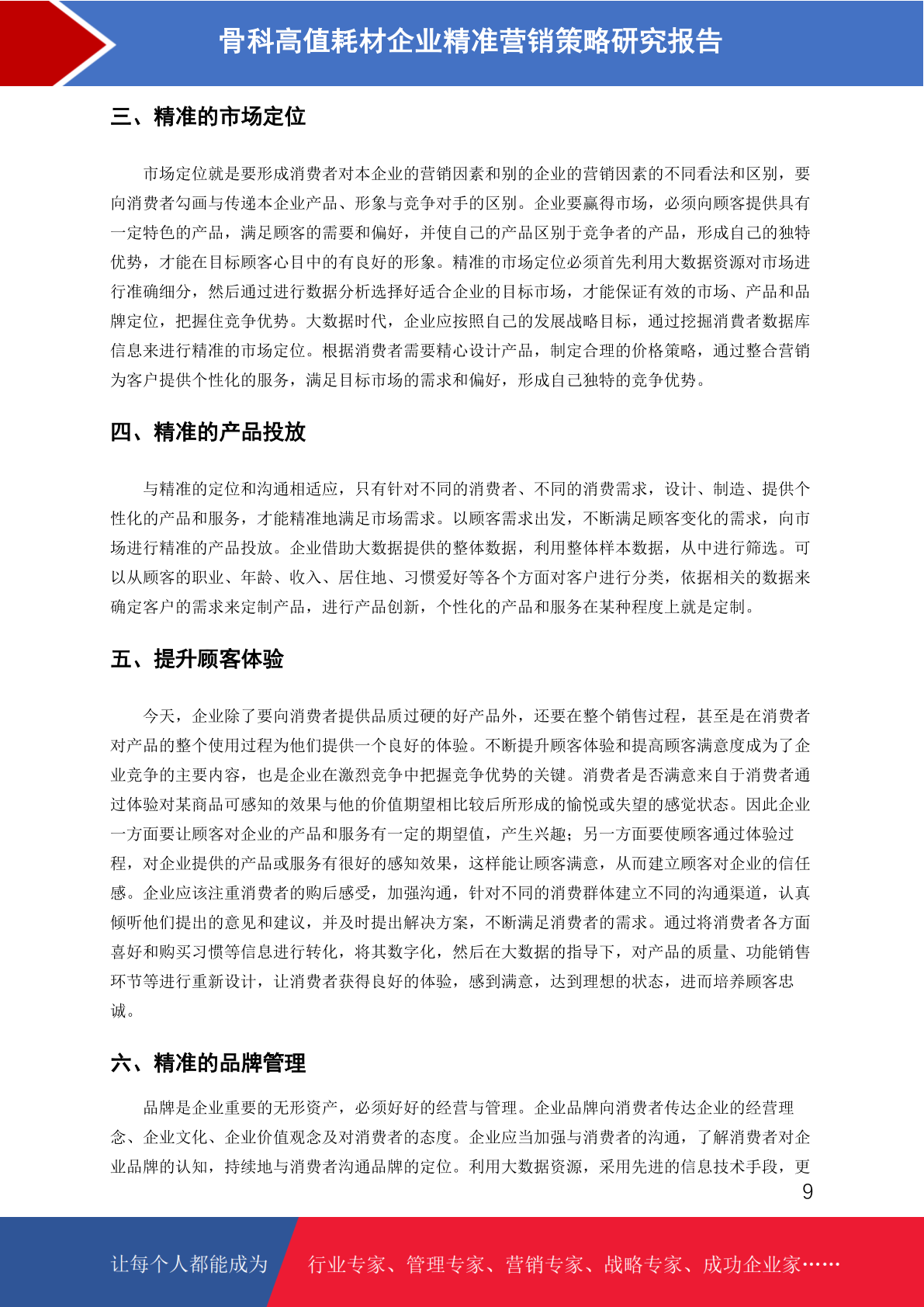 骨科高值耗材企业精准营销策略研究报告

三、精准的市场定位

市场定位就是要形成消费者对本企业的营销因素和别的企业的营销因素的不同看法和区别，要向消费者勾画与传递本企业产品、形象与竞争对手的区别。企业要赢得市场，必须向顾客提供具有一定特色的产品，满足顾客的需要和偏好，并使自己的产品区别于竞争者的产品，形成自己的独特优势，才能在目标顾客心目中的有良好的形象。精准的市场定位必须首先利用大数据资源对市场进行准确细分，然后通过进行数据分析选择好适合企业的目标市场，才能保证有效的市场、产品和品牌定位，把握住竞争优势。大数据时代，企业应按照自己的发展战略目标，通过挖掘消费者数据库信息来进行精准的市场定位。根据消费者需要精心设计产品，制定合理的价格策略，通过整合营销为客户提供个性化的服务，满足目标市场的需求和偏好，形成自己独特的竞争优势。

四、精准的产品投放

与精准的定位和沟通相适应，只有针对不同的消费者、不同的消费需求，设计、制造、提供个性化的产品和服务，才能精准地满足市场需求。以顾客需求出发，不断满足顾客变化的需求，向市场进行精准的产品投放。企业借助大数据提供的整体数据，利用整体样本数据，从中进行筛选。可以从顾客的职业、年龄、收入、居住地、习惯爱好等各个方面对客户进行分类，依据相关的数据来确定客户的需求来定制产品，进行产品创新，个性化的产品和服务在某种程度上就是定制。

五、提升顾客体验

今天，企业除了要向消费者提供品质过硬的好产品外，还要在整个销售过程，甚至是在消费者对产品的整个使用过程为他们提供一个良好的体验。不断提升顾客体验和提高顾客满意度成为了企业竞争的主要内容，也是企业在激烈竞争中把握竞争优势的关键。消费者是否满意来自于消费者通过体验对某商品可感知的效果与他的价值期望相比较后所形成的愉悦或失望的感觉状态。因此企业一方面要让顾客对企业的产品和服务有一定的期望值，产生兴趣；另一方面要使顾客通过体验过程，对企业提供的产品或服务有很好的感知效果，这样能让顾客满意，从而建立顾客对企业的信任感。企业应该注重消费者的购后感受，加强沟通，针对不同的消费群体建立不同的沟通渠道，认真倾听他们提出的意见和建议，并及时提出解决方案，不断满足消费者的需求。通过将消费者各方面喜好和购买习惯等信息进行转化，将其数字化，然后在大数据的指导下，对产品的质量、功能销售环节等进行重新设计，让消费者获得良好的体验，感到满意，达到理想的状态，进而培养顾客忠诚。

六、精准的品牌管理

品牌是企业重要的无形资产，必须好好的经营与管理。企业品牌向消费者传达企业的经营理念、企业文化、企业价值观念及对消费者的态度。企业应当加强与消费者的沟通，了解消费者对企业品牌的认知，持续地与消费者沟通品牌的定位。利用大数据资源，采用先进的信息技术手段，更

9

让每个人都能成为 行业专家、管理专家、营销专家、战略专家、成功企业家……